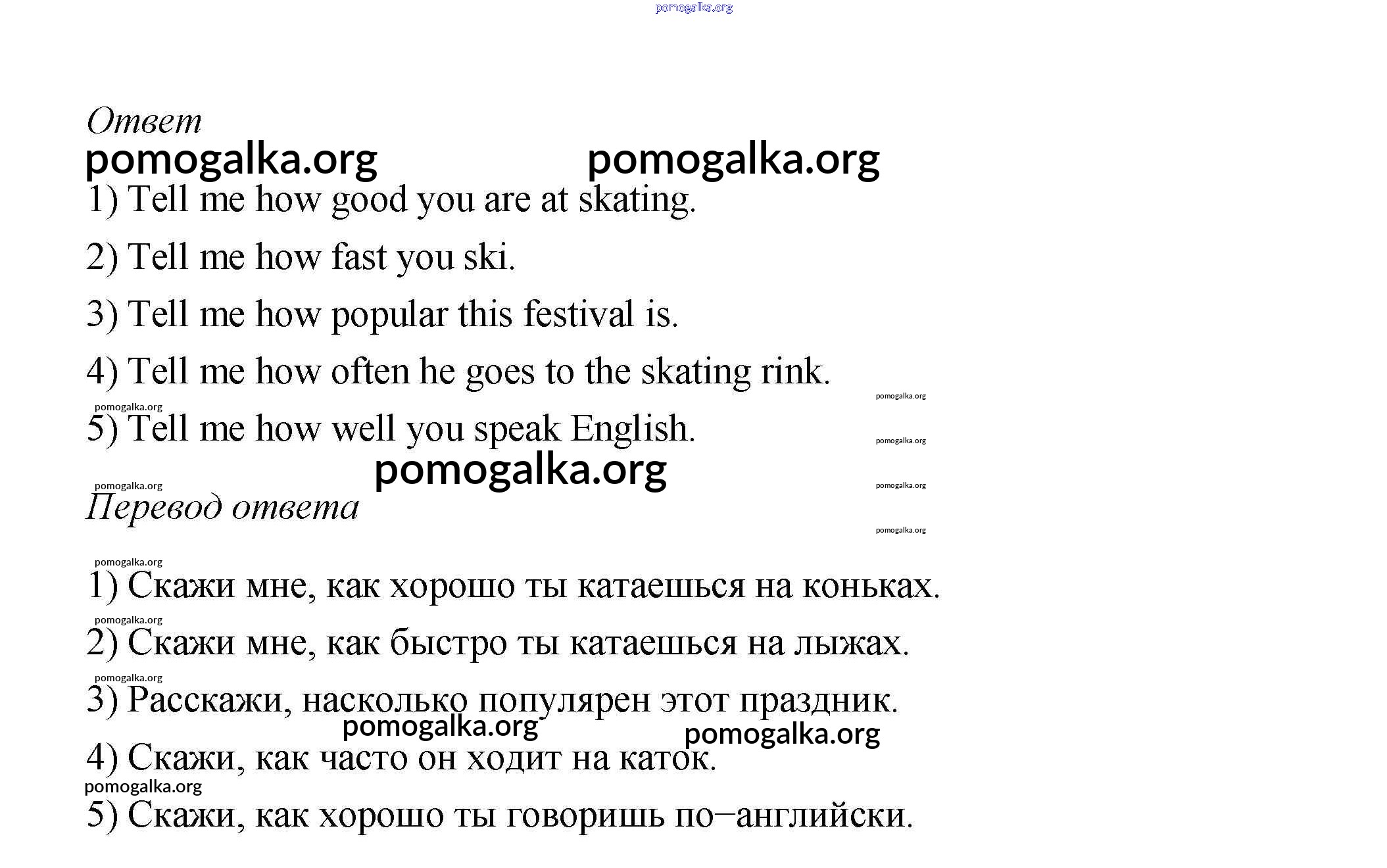 pomogalka.org

Ответ
pomogalka.org pomogalka.org
1) Tell me how good you are at skating.

2) Tell me how fast you ski.

3) Tell me how popular this festival is.

4) Tell me how often he goes to the skating rink.

pomogalka.org pomogalka.org
5) Tell me how well you speak English. pomogalka.org

pomogalka.org
pomogalka.org pomogalka.org
Перевод ответа
pomogalka.org

pomogalka.org
1) Скажи мне, как хорошо ты катаешься на коньках.
pomogalka.org
2) Скажи мне, как быстро ты катаешься на лыжах.
pomogalka.org
3) Расскажи, насколько популярен этот праздник.
pomogalka.org pomogalka.org
4) Скажи, как часто он ходит на каток.
pomogalka.org
5) Скажи, как хорошо ты говоришь по–английски.